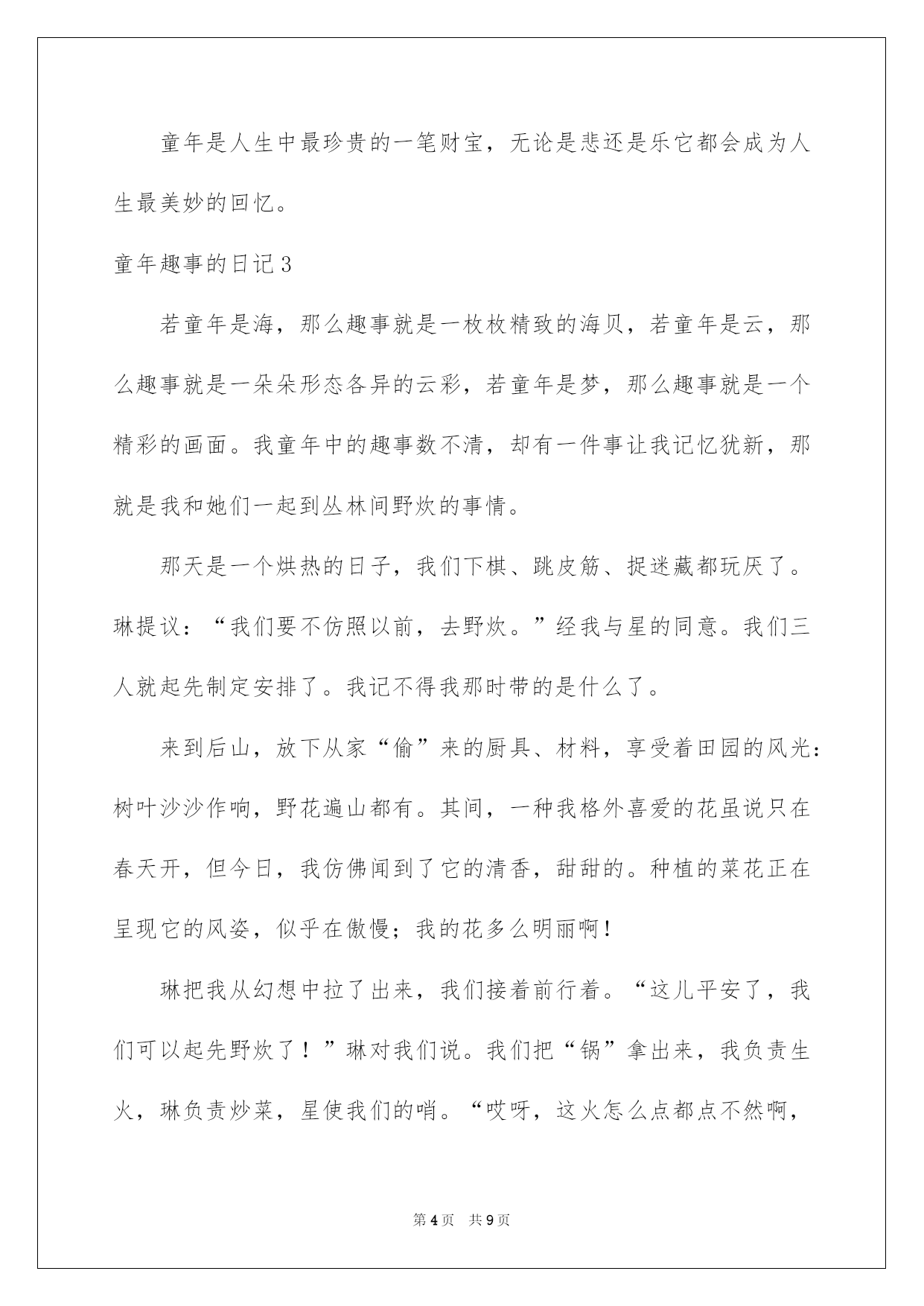 童年是人生中最珍贵的一笔财宝，无论是悲还是乐它都会成为人生最美妙的回忆。

童年趣事的日记3

若童年是海，那么趣事就是一枚枚精致的海贝，若童年是云，那么趣事就是一朵朵形态各异的云彩，若童年是梦，那么趣事就是一个精彩的画面。我童年中的趣事数不清，却有一件事让我记忆犹新，那就是我和她们一起到丛林间野炊的事情。

那天是一个烘热的日子，我们下棋、跳皮筋、捉迷藏都玩厌了。琳提议：“我们要不仿照以前，去野炊。”经我与星的同意。我们三人就起先制定安排了。我记不得我那时带的是什么了。

来到后山，放下从家“偷”来的厨具、材料，享受着田园的风光：树叶沙沙作响，野花遍山都有。其间，一种我格外喜爱的花虽说只在春天开，但今日，我仿佛闻到了它的清香，甜甜的。种植的菜花正在呈现它的风姿，似乎在傲慢；我的花多么明丽啊！

琳把我从幻想中拉了出来，我们接着前行着。“这儿平安了，我们可以起先野炊了！”琳对我们说。我们把“锅”拿出来，我负责生火，琳负责炒菜，星使我们的哨。“哎呀，这火怎么点都点不然啊，

第4页　共9页